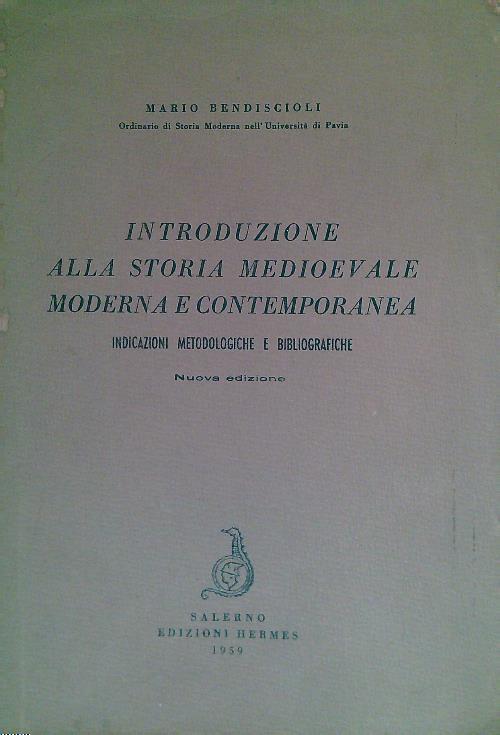 MARIO BENDISCIOLI
Ordinario di Storia Moderna nell'Università di Pavia

INTRODUZIONE
ALLA STORIA MEDIOEVALE
MODERNA E CONTEMPORANEA

INDICAZIONI METODOLOGICHE E BIBLIOGRAFICHE

Nuova edizione

SALERNO
EDIZIONI HERMES
1959